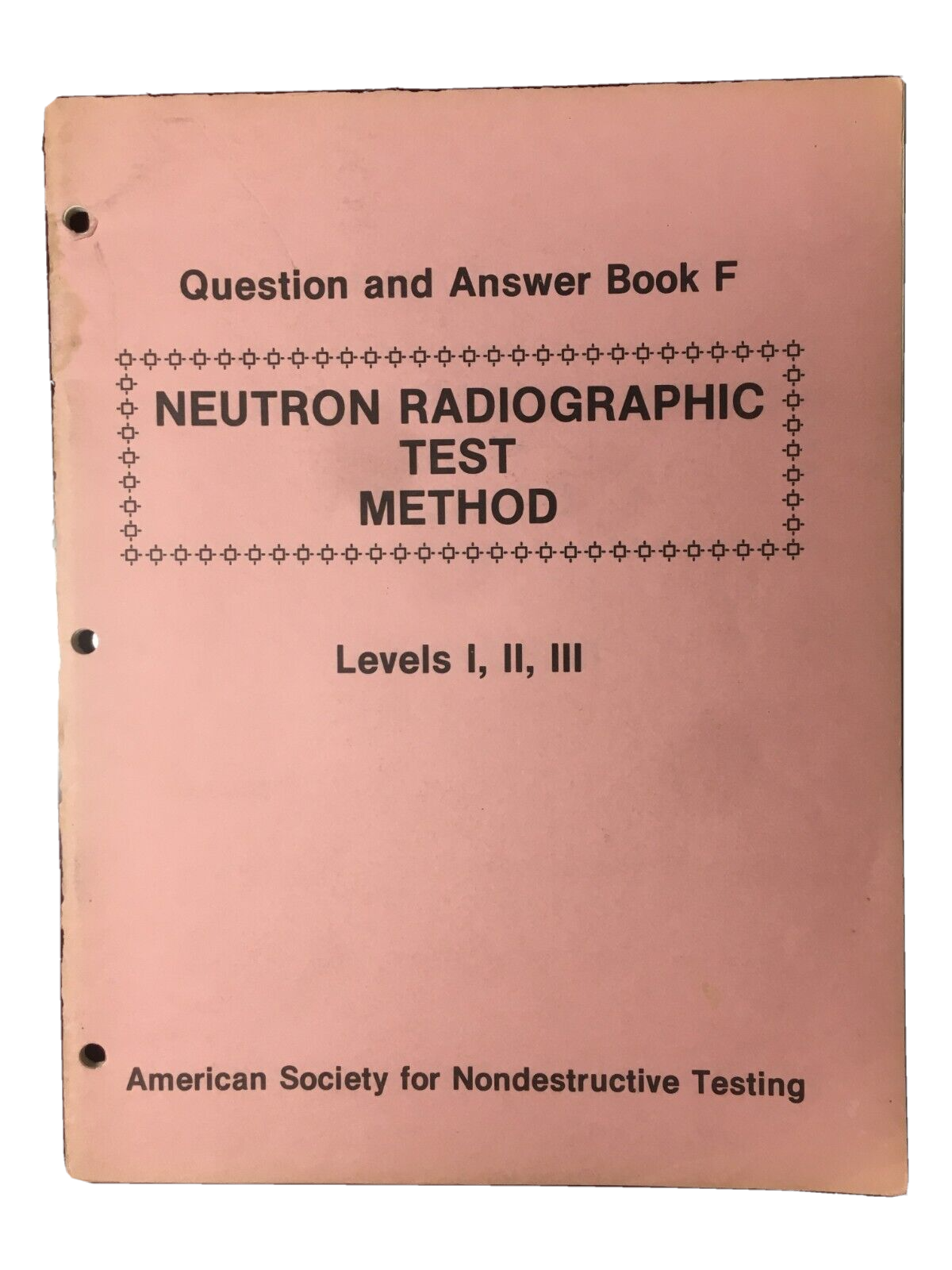 Question and Answer Book F

NEUTRON RADIOGRAPHIC TEST METHOD

Levels I, II, III

American Society for Nondestructive Testing